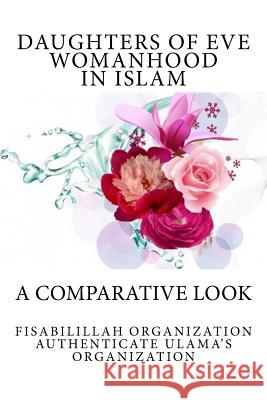 DAUGHTERS OF EVE
WOMANHOOD
IN ISLAM

A COMPARATIVE LOOK

FISABILILLAH ORGANIZATION
AUTHENTICATE ULAMA'S
ORGANIZATION

Kraina Książek